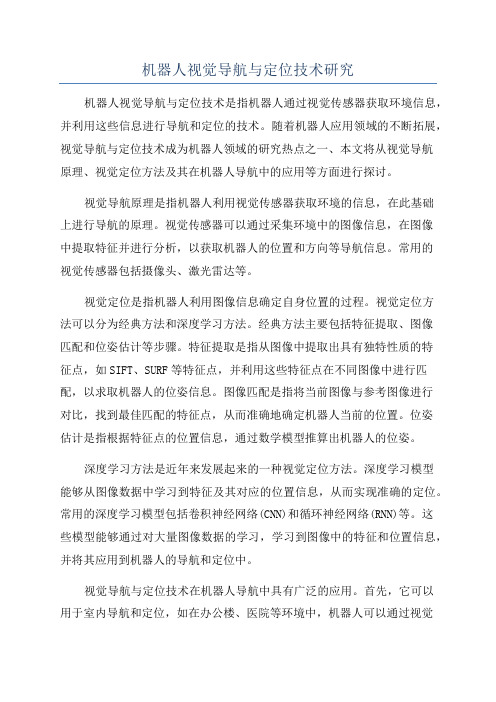 机器人视觉导航与定位技术研究

机器人视觉导航与定位技术是指机器人通过视觉传感器获取环境信息，并利用这些信息进行导航和定位的技术。随着机器人应用领域的不断拓展，视觉导航与定位技术成为机器人领域的研究热点之一、本文将从视觉导航原理、视觉定位方法及其在机器人导航中的应用等方面进行探讨。

视觉导航原理是指机器人利用视觉传感器获取环境的信息，在此基础上进行导航的原理。视觉传感器可以通过采集环境中的图像信息，在图像中提取特征并进行分析，以获取机器人的位置和方向等导航信息。常用的视觉传感器包括摄像头、激光雷达等。

视觉定位是指机器人利用图像信息确定自身位置的过程。视觉定位方法可以分为经典方法和深度学习方法。经典方法主要包括特征提取、图像匹配和位姿估计等步骤。特征提取是指从图像中提取出具有独特性质的特征点，如SIFT、SURF等特征点，并利用这些特征点在不同图像中进行匹配，以求取机器人的位姿信息。图像匹配是指将当前图像与参考图像进行对比，找到最佳匹配的特征点，从而准确地确定机器人当前的位置。位姿估计是指根据特征点的位置信息，通过数学模型推算出机器人的位姿。

深度学习方法是近年来发展起来的一种视觉定位方法。深度学习模型能够从图像数据中学习到特征及其对应的位置信息，从而实现准确的定位。常用的深度学习模型包括卷积神经网络(CNN)和循环神经网络(RNN)等。这些模型能够通过对大量图像数据的学习，学习到图像中的特征和位置信息，并将其应用到机器人的导航和定位中。

视觉导航与定位技术在机器人导航中具有广泛的应用。首先，它可以用于室内导航和定位，如在办公楼、医院等环境中，机器人可以通过视觉